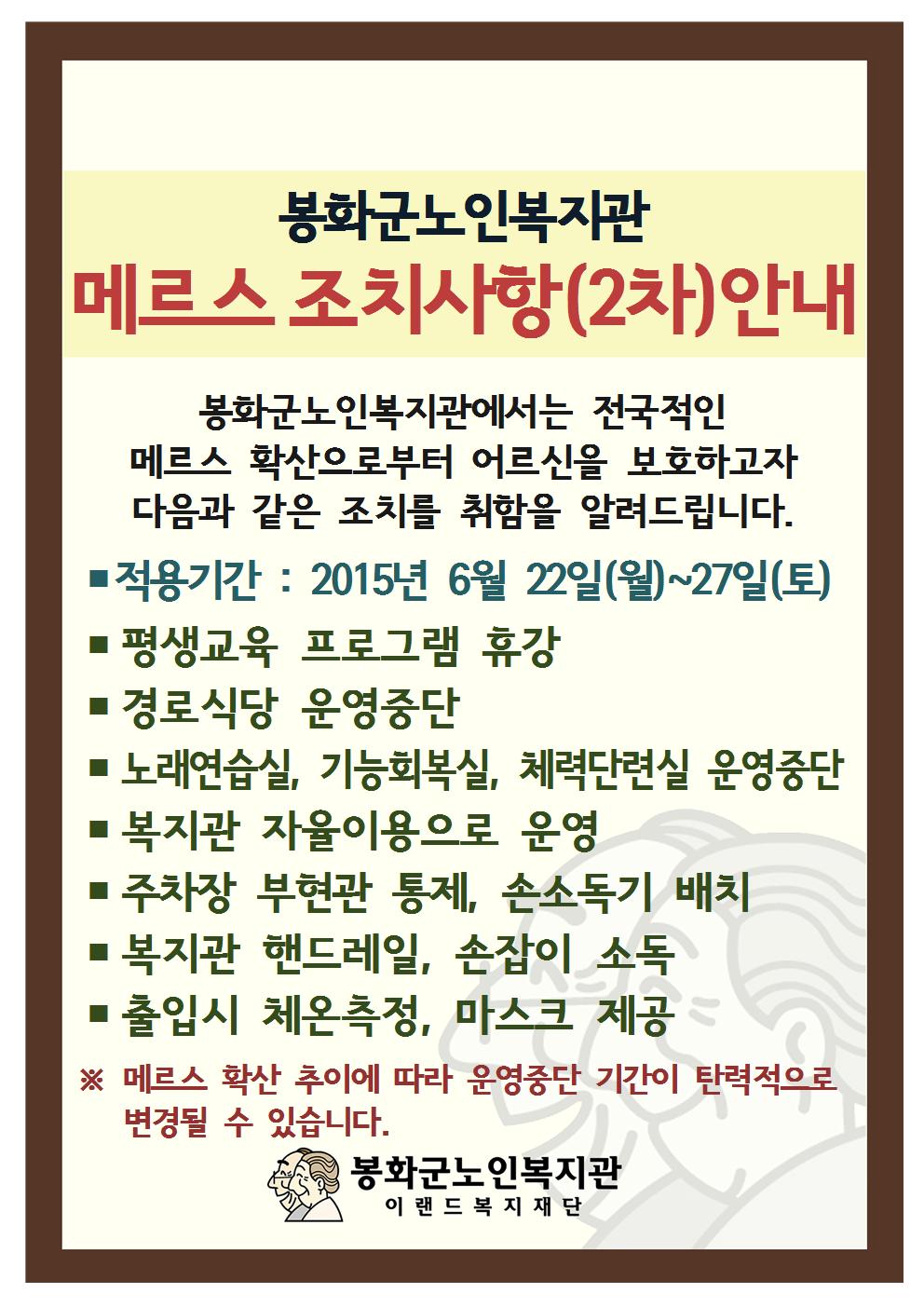 봉화군노인복지관
메르스 조치사항(2차)안내

봉화군노인복지관에서는 전국적인 메르스 확산으로부터 어르신을 보호하고자 다음과 같은 조치를 취함을 알려드립니다.

■ 적용기간 : 2015년 6월 22일(월)~27일(토)
■ 평생교육 프로그램 휴강
■ 경로식당 운영중단
■ 노래연습실, 기능회복실, 체력단련실 운영중단
■ 복지관 자율이용으로 운영
■ 주차장 부현관 통제, 손소독기 배치
■ 복지관 핸드레일, 손잡이 소독
■ 출입시 체온측정, 마스크 제공

※ 메르스 확산 추이에 따라 운영중단 기간이 탄력적으로 변경될 수 있습니다.

봉화군노인복지관
이랜드복지재단